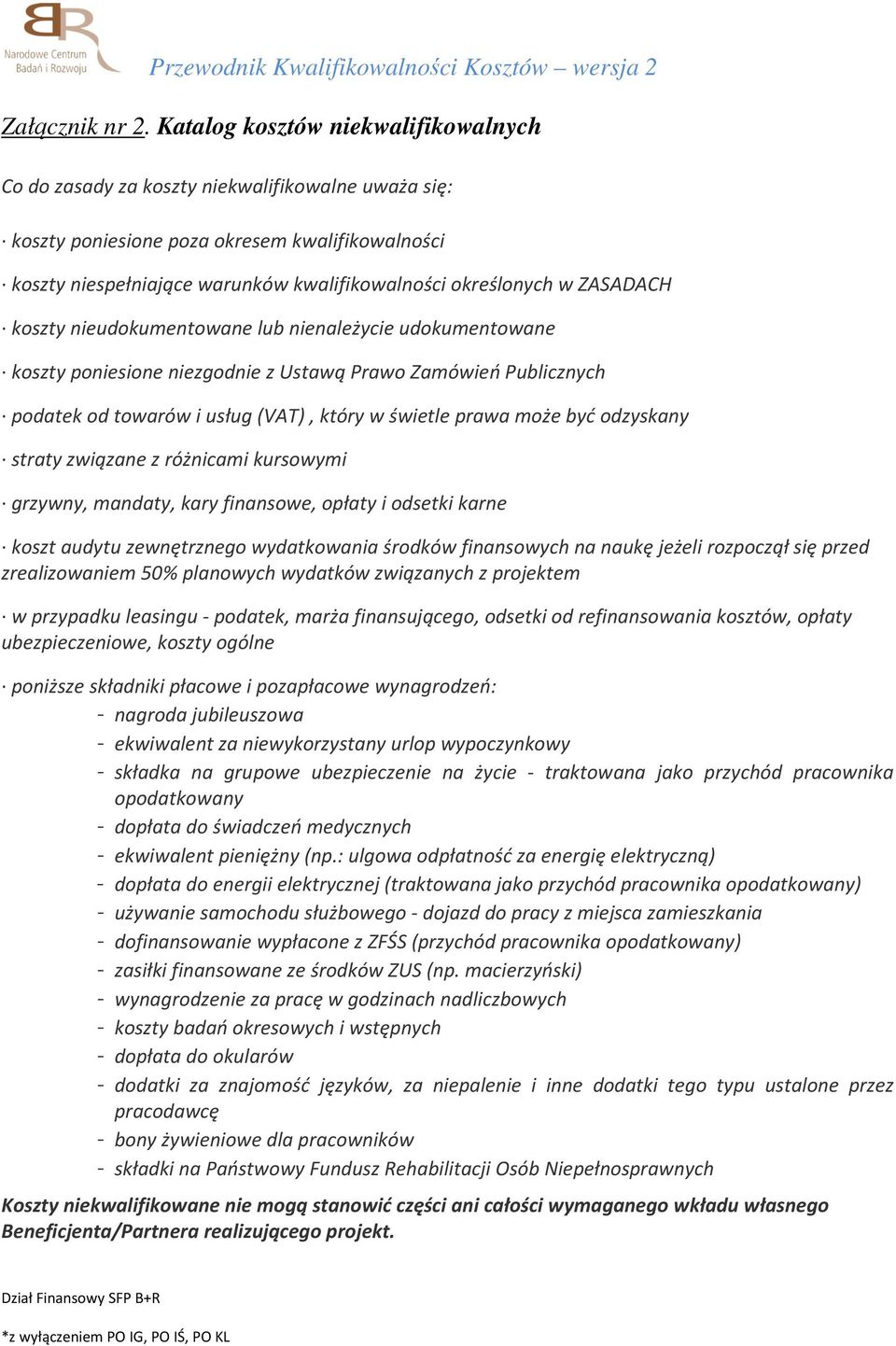 Narodowe Centrum Badań i Rozwoju

Przewodnik Kwalifikowalności Kosztów – wersja 2

Załącznik nr 2. Katalog kosztów niekwalifikowalnych

Co do zasady za koszty niekwalifikowalne uważa się:

· koszty poniesione poza okresem kwalifikowalności

· koszty niespełniające warunków kwalifikowalności określonych w ZASADACH

· koszty nieudokumentowane lub nienależycie udokumentowane

· koszty poniesione niezgodnie z Ustawą Prawo Zamówień Publicznych

· podatek od towarów i usług (VAT) , który w świetle prawa może być odzyskany

· straty związane z różnicami kursowymi

· grzywny, mandaty, kary finansowe, opłaty i odsetki karne

· koszt audytu zewnętrznego wydatkowania środków finansowych na naukę jeżeli rozpoczął się przed zrealizowaniem 50% planowych wydatków związanych z projektem

· w przypadku leasingu - podatek, marża finansującego, odsetki od refinansowania kosztów, opłaty ubezpieczeniowe, koszty ogólne

· poniższe składniki płacowe i pozapłacowe wynagrodzeń:
- nagroda jubileuszowa
- ekwiwalent za niewykorzystany urlop wypoczynkowy
- składka na grupowe ubezpieczenie na życie - traktowana jako przychód pracownika opodatkowany
- dopłata do świadczeń medycznych
- ekwiwalent pieniężny (np.: ulgowa odpłatność za energię elektryczną)
- dopłata do energii elektrycznej (traktowana jako przychód pracownika opodatkowany)
- używanie samochodu służbowego - dojazd do pracy z miejsca zamieszkania
- dofinansowanie wypłacone z ZFŚS (przychód pracownika opodatkowany)
- zasiłki finansowane ze środków ZUS (np. macierzyński)
- wynagrodzenie za pracę w godzinach nadliczbowych
- koszty badań okresowych i wstępnych
- dopłata do okularów
- dodatki za znajomość języków, za niepalenie i inne dodatki tego typu ustalone przez pracodawcę
- bony żywieniowe dla pracowników
- składki na Państwowy Fundusz Rehabilitacji Osób Niepełnosprawnych

Koszty niekwalifikowane nie mogą stanowić części ani całości wymaganego wkładu własnego Beneficjenta/Partnera realizującego projekt.

Dział Finansowy SFP B+R

*z wyłączeniem PO IG, PO IŚ, PO KL